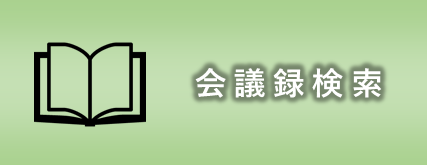 会議録検索